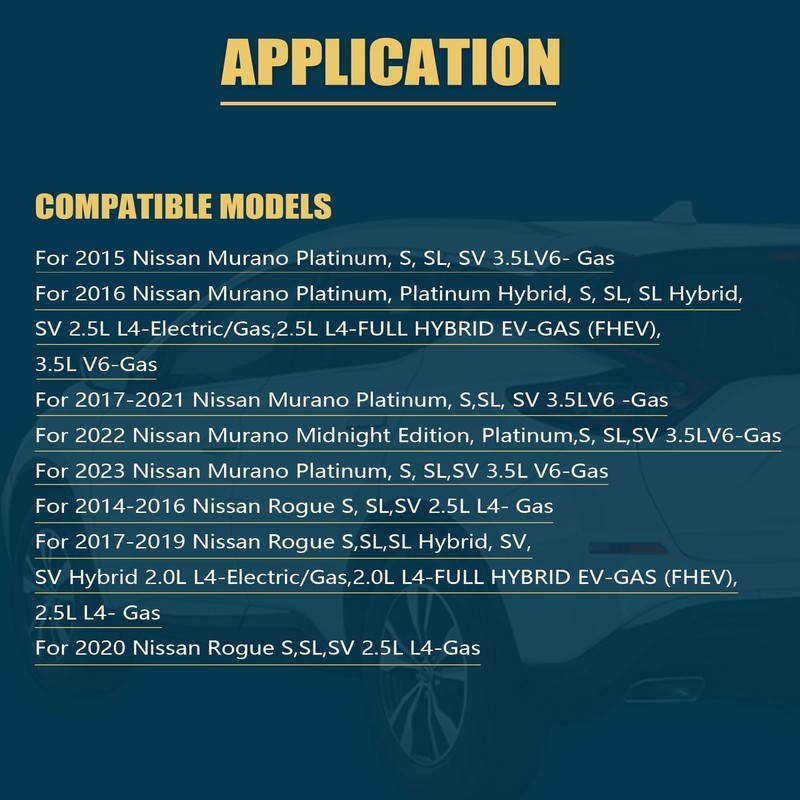 APPLICATION

COMPATIBLE MODELS

For 2015 Nissan Murano Platinum, S, SL, SV 3.5LV6- Gas

For 2016 Nissan Murano Platinum, Platinum Hybrid, S, SL, SL Hybrid, SV 2.5L L4-Electric/Gas,2.5L L4-FULL HYBRID EV-GAS (FHEV), 3.5L V6-Gas

For 2017-2021 Nissan Murano Platinum, S,SL, SV 3.5LV6 -Gas

For 2022 Nissan Murano Midnight Edition, Platinum,S, SL,SV 3.5LV6-Gas

For 2023 Nissan Murano Platinum, S, SL,SV 3.5L V6-Gas

For 2014-2016 Nissan Rogue S, SL,SV 2.5L L4- Gas

For 2017-2019 Nissan Rogue S,SL,SL Hybrid, SV, SV Hybrid 2.0L L4-Electric/Gas,2.0L L4-FULL HYBRID EV-GAS (FHEV), 2.5L L4- Gas

For 2020 Nissan Rogue S,SL,SV 2.5L L4-Gas